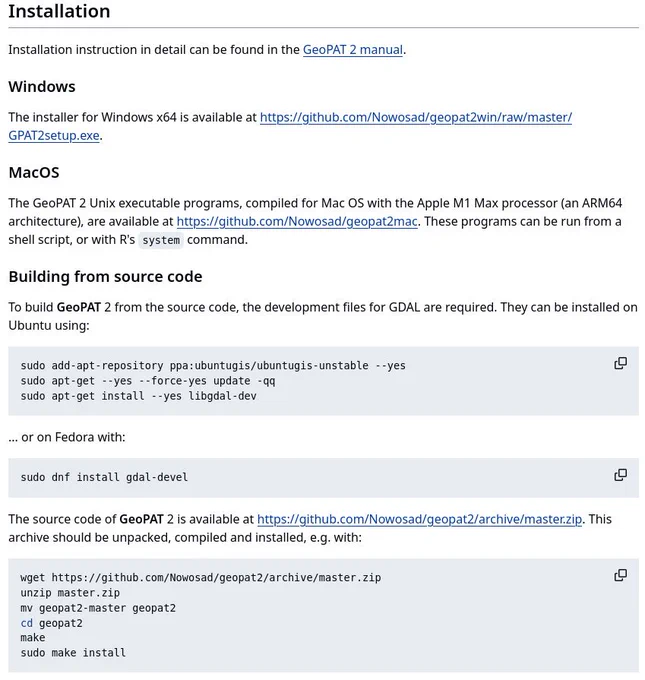 Installation

Installation instruction in detail can be found in the GeoPAT 2 manual.

Windows

The installer for Windows x64 is available at https://github.com/Nowosad/geopat2win/raw/master/GPAT2setup.exe.

MacOS

The GeoPAT 2 Unix executable programs, compiled for Mac OS with the Apple M1 Max processor (an ARM64 architecture), are available at https://github.com/Nowosad/geopat2mac. These programs can be run from a shell script, or with R's system command.

Building from source code

To build GeoPAT 2 from the source code, the development files for GDAL are required. They can be installed on Ubuntu using:

sudo add-apt-repository ppa:ubuntugis/ubuntugis-unstable --yes
sudo apt-get --yes --force-yes update -qq
sudo apt-get install --yes libgdal-dev

... or on Fedora with:

sudo dnf install gdal-devel

The source code of GeoPAT 2 is available at https://github.com/Nowosad/geopat2/archive/master.zip. This archive should be unpacked, compiled and installed, e.g. with:

wget https://github.com/Nowosad/geopat2/archive/master.zip
unzip master.zip
mv geopat2-master geopat2
cd geopat2
make
sudo make install